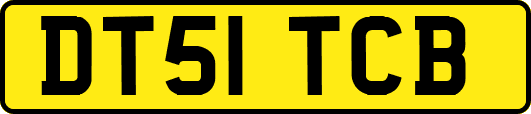 DT51 TCB